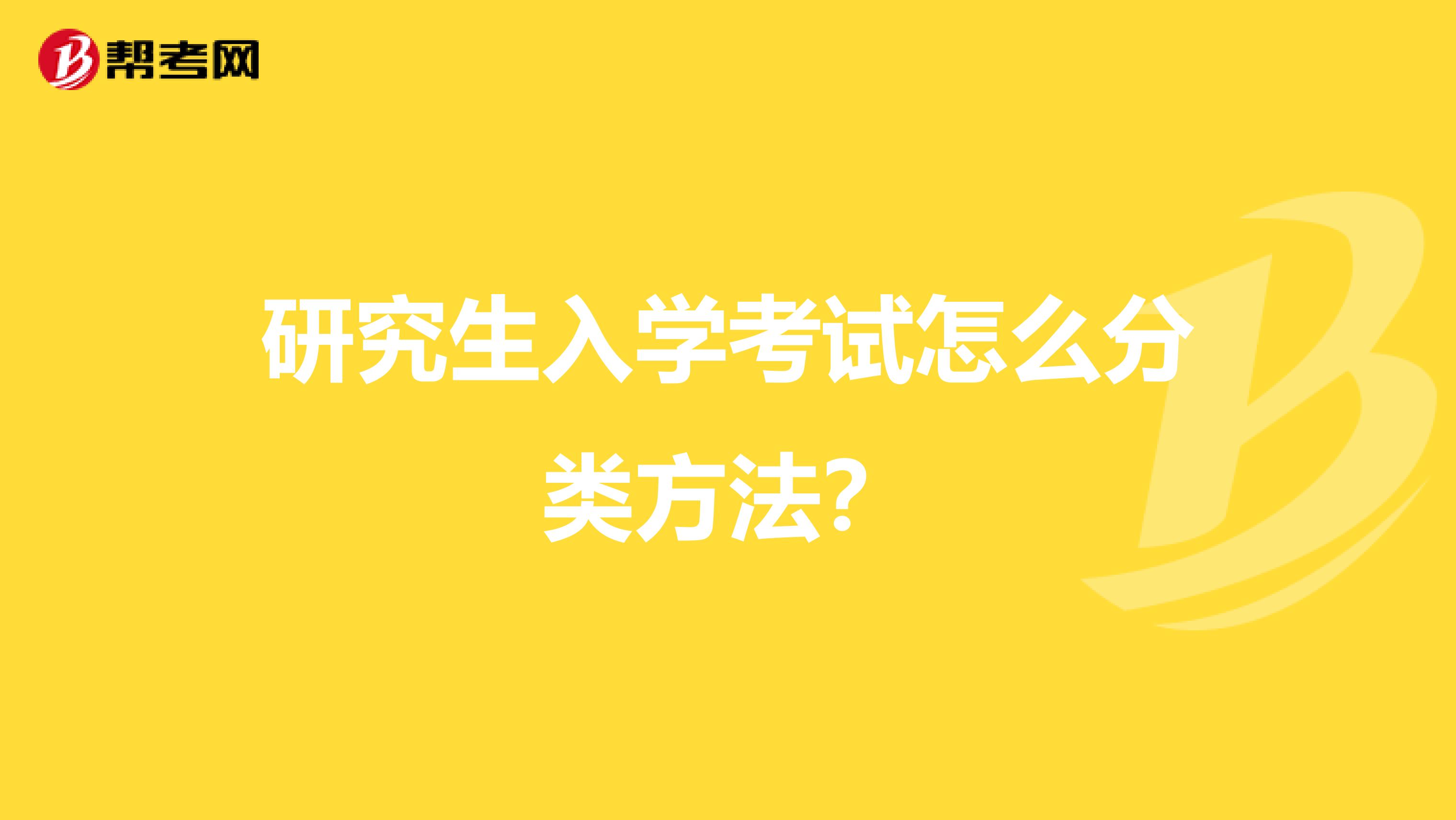 帮考网

研究生入学考试怎么分类方法？